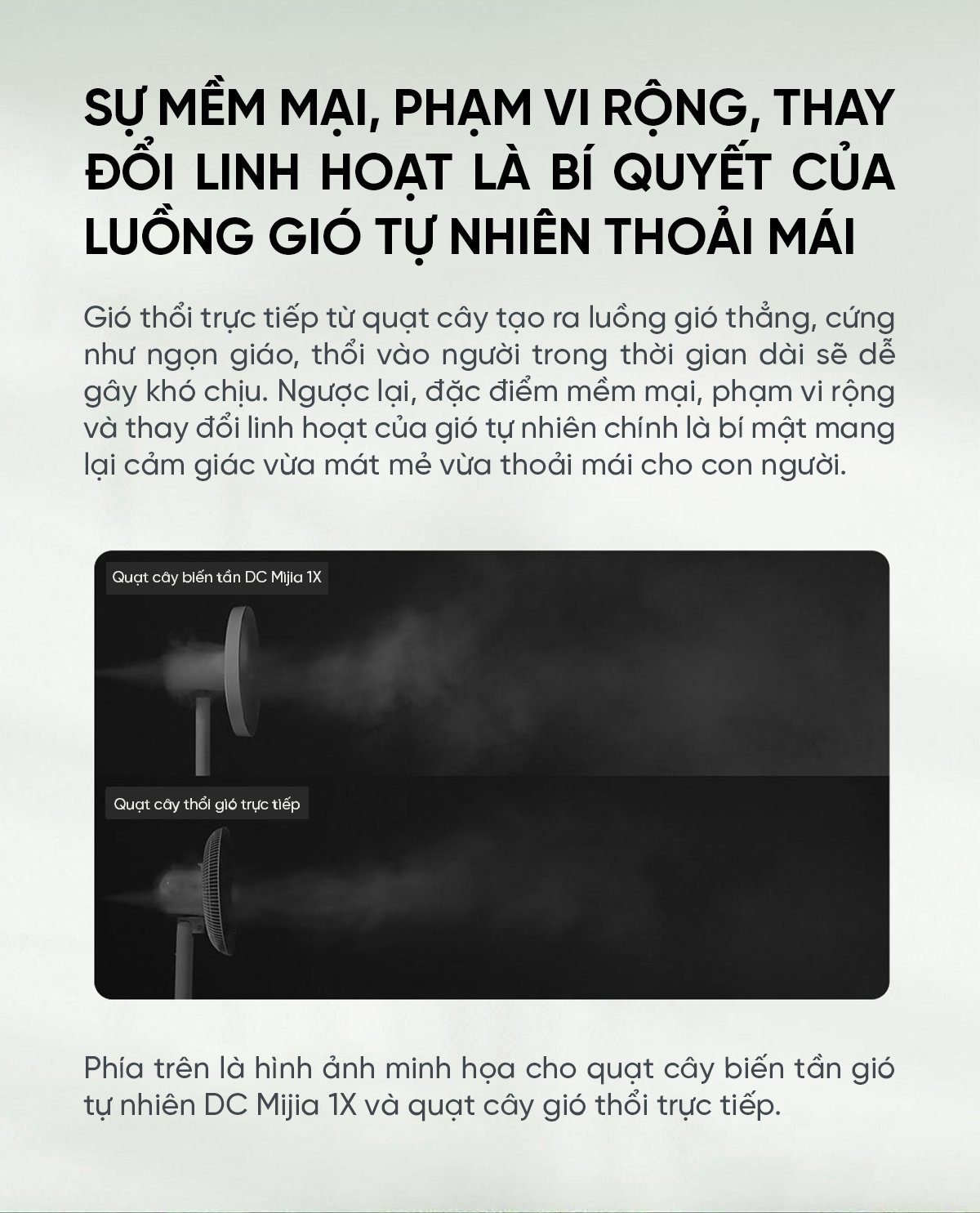 SỰ MỀM MẠI, PHẠM VI RỘNG, THAY ĐỔI LINH HOẠT LÀ BÍ QUYẾT CỦA LUỒNG GIÓ TỰ NHIÊN THOẢI MÁI

Gió thổi trực tiếp từ quạt cây tạo ra luồng gió thẳng, cứng như ngọn giáo, thổi vào người trong thời gian dài sẽ dễ gây khó chịu. Ngược lại, đặc điểm mềm mại, phạm vi rộng và thay đổi linh hoạt của gió tự nhiên chính là bí mật mang lại cảm giác vừa mát mẻ vừa thoải mái cho con người.

Quạt cây biến tần DC Mijia 1X

Quạt cây thổi gió trực tiếp

Phía trên là hình ảnh minh họa cho quạt cây biến tần gió tự nhiên DC Mijia 1X và quạt cây gió thổi trực tiếp.